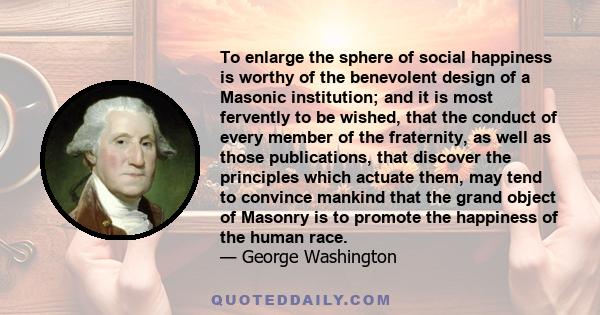 To enlarge the sphere of social happiness is worthy of the benevolent design of a Masonic institution; and it is most fervently to be wished, that the conduct of every member of the fraternity, as well as those publications, that discover the principles which actuate them, may tend to convince mankind that the grand object of Masonry is to promote the happiness of the human race.
— George Washington

QUOTEDDAILY.COM